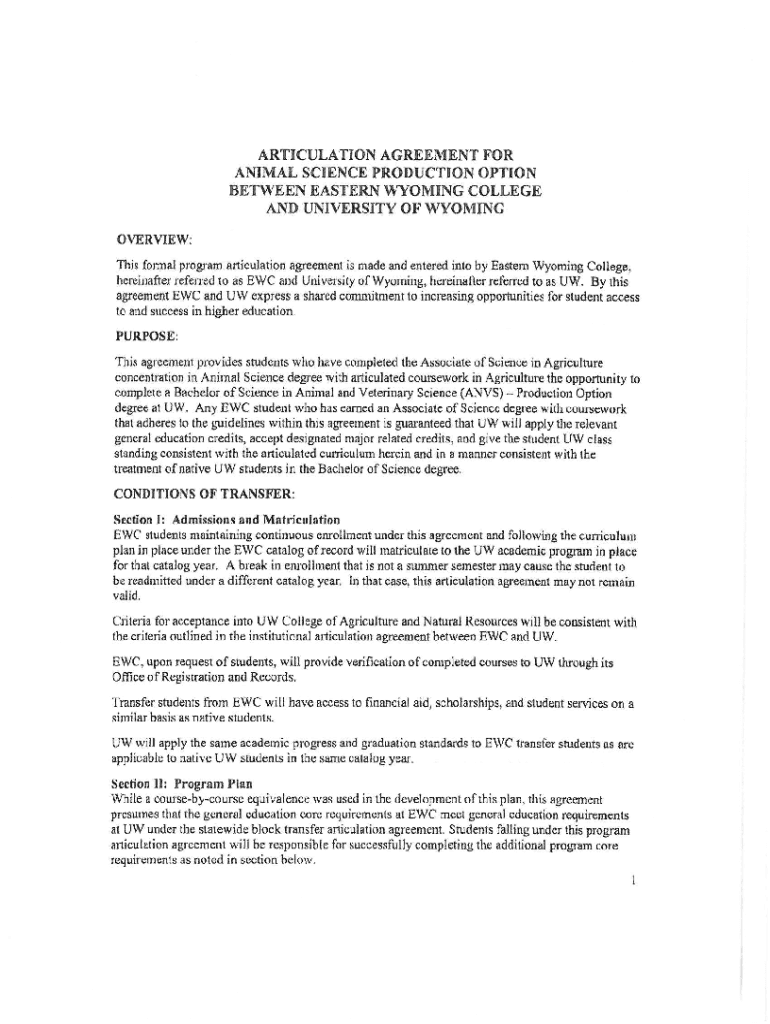 ARTICULATION AGREEMENT FOR
ANIMAL SCIENCE PRODUCTION OPTION
BETWEEN EASTERN WYOMING COLLEGE
AND UNIVERSITY OF WYOMING

OVERVIEW:

This formal program articulation agreement is made and entered into by Eastern Wyoming College, hereinafter referred to as EWC and University of Wyoming, hereinafter referred to as UW. By this agreement EWC and UW express a shared commitment to increasing opportunities for student access to and success in higher education.

PURPOSE:

This agreement provides students who have completed the Associate of Science in Agriculture concentration in Animal Science degree with articulated coursework in Agriculture the opportunity to complete a Bachelor of Science in Animal and Veterinary Science (ANVS) – Production Option degree at UW. Any EWC student who has earned an Associate of Science degree with coursework that adheres to the guidelines within this agreement is guaranteed that UW will apply the relevant general education credits, accept designated major related credits, and give the student UW class standing consistent with the articulated curriculum herein and in a manner consistent with the treatment of native UW students in the Bachelor of Science degree.

CONDITIONS OF TRANSFER:

Section I: Admissions and Matriculation
EWC students maintaining continuous enrollment under this agreement and following the curriculum plan in place under the EWC catalog of record will matriculate to the UW academic program in place for that catalog year. A break in enrollment that is not a summer semester may cause the student to be readmitted under a different catalog year. In that case, this articulation agreement may not remain valid.

Criteria for acceptance into UW College of Agriculture and Natural Resources will be consistent with the criteria outlined in the institutional articulation agreement between EWC and UW.

EWC, upon request of students, will provide verification of completed courses to UW through its Office of Registration and Records.

Transfer students from EWC will have access to financial aid, scholarships, and student services on a similar basis as native students.

UW will apply the same academic progress and graduation standards to EWC transfer students as are applicable to native UW students in the same catalog year.

Section II: Program Plan
While a course-by-course equivalence was used in the development of this plan, this agreement presumes that the general education core requirements at EWC meet general education requirements at UW under the statewide block transfer articulation agreement. Students falling under this program articulation agreement will be responsible for successfully completing the additional program core requirements as noted in section below.

1